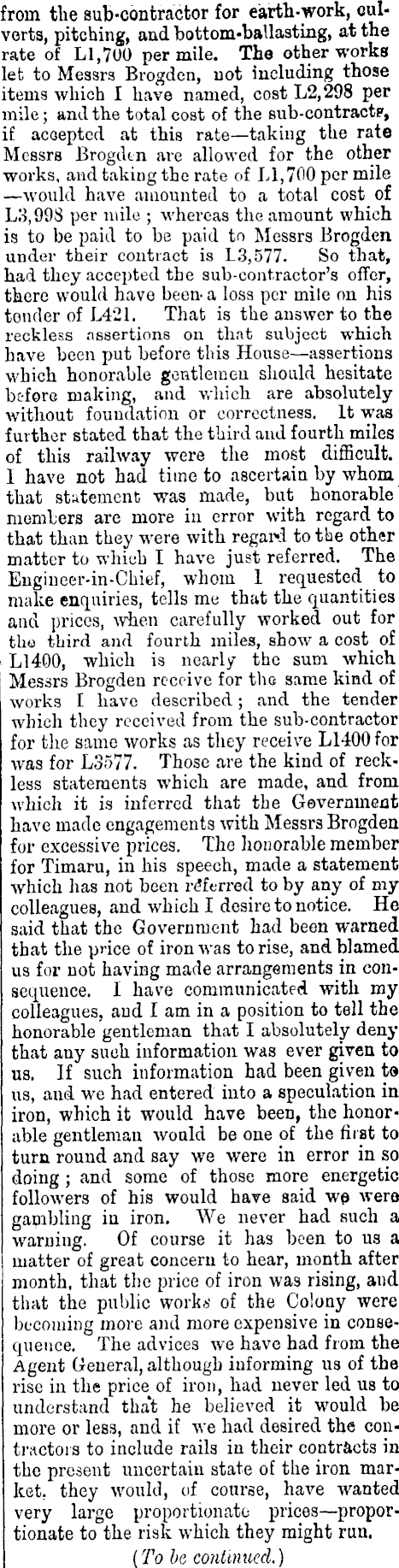 from the sub-contractor for earth-work, culverts, pitching, and bottom-ballasting, at the rate of L1,700 per mile. The other works let to Messrs Brogden, not including those items which I have named, cost L2,298 per mile; and the total cost of the sub-contracts, if accepted at this rate—taking the rate Messrs Brogden are allowed for the other works, and taking the rate of L1,700 per mile—would have amounted to a total cost of L3,998 per mile; whereas the amount which is to be paid to be paid to Messrs Brogden under their contract is L3,577. So that, had they accepted the sub-contractor's offer, there would have been a loss per mile on his tender of L421. That is the answer to the reckless assertions on that subject which have been put before this House—assertions which honorable gentlemen should hesitate before making, and which are absolutely without foundation or correctness. It was further stated that the third and fourth miles of this railway were the most difficult. I have not had time to ascertain by whom that statement was made, but honorable members are more in error with regard to that than they were with regard to the other matter to which I have just referred. The Engineer-in-Chief, whom I requested to make enquiries, tells me that the quantities and prices, when carefully worked out for the third and fourth miles, show a cost of L1400, which is nearly the sum which Messrs Brogden receive for the same kind of works I have described; and the tender which they received from the sub-contractor for the same works as they receive L1400 for was for L3577. Those are the kind of reckless statements which are made, and from which it is inferred that the Government have made engagements with Messrs Brogden for excessive prices. The honorable member for Timaru, in his speech, made a statement which has not been referred to by any of my colleagues, and which I desire to notice. He said that the Government had been warned that the price of iron was to rise, and blamed us for not having made arrangements in consequence. I have communicated with my colleagues, and I am in a position to tell the honorable gentleman that I absolutely deny that any such information was ever given to us. If such information had been given to us, and we had entered into a speculation in iron, which it would have been, the honorable gentleman would be one of the first to turn round and say we were in error in so doing; and some of those more energetic followers of his would have said we were gambling in iron. We never had such a warning. Of course it has been to us a matter of great concern to hear, month after month, that the price of iron was rising, and that the public works of the Colony were becoming more and more expensive in consequence. The advices we have had from the Agent General, although informing us of the rise in the price of iron, had never led us to understand that he believed it would be more or less, and if we had desired the contractors to include rails in their contracts in the present uncertain state of the iron market, they would, of course, have wanted very large proportionate prices—proportionate to the risk which they might run.

(To be continued.)